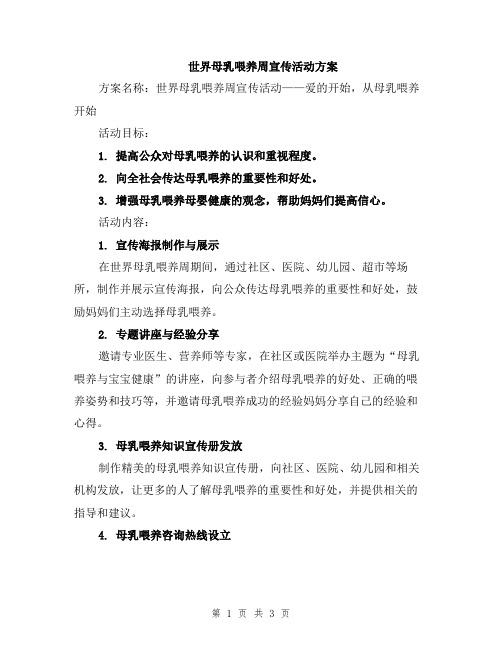 世界母乳喂养周宣传活动方案

方案名称：世界母乳喂养周宣传活动——爱的开始，从母乳喂养开始

活动目标：

1. 提高公众对母乳喂养的认识和重视程度。

2. 向全社会传达母乳喂养的重要性和好处。

3. 增强母乳喂养母婴健康的观念，帮助妈妈们提高信心。

活动内容：

1. 宣传海报制作与展示

在世界母乳喂养周期间，通过社区、医院、幼儿园、超市等场所，制作并展示宣传海报，向公众传达母乳喂养的重要性和好处，鼓励妈妈们主动选择母乳喂养。

2. 专题讲座与经验分享

邀请专业医生、营养师等专家，在社区或医院举办主题为“母乳喂养与宝宝健康”的讲座，向参与者介绍母乳喂养的好处、正确的喂养姿势和技巧等，并邀请母乳喂养成功的经验妈妈分享自己的经验和心得。

3. 母乳喂养知识宣传册发放

制作精美的母乳喂养知识宣传册，向社区、医院、幼儿园和相关机构发放，让更多的人了解母乳喂养的重要性和好处，并提供相关的指导和建议。

4. 母乳喂养咨询热线设立

第 1 页 共 3 页